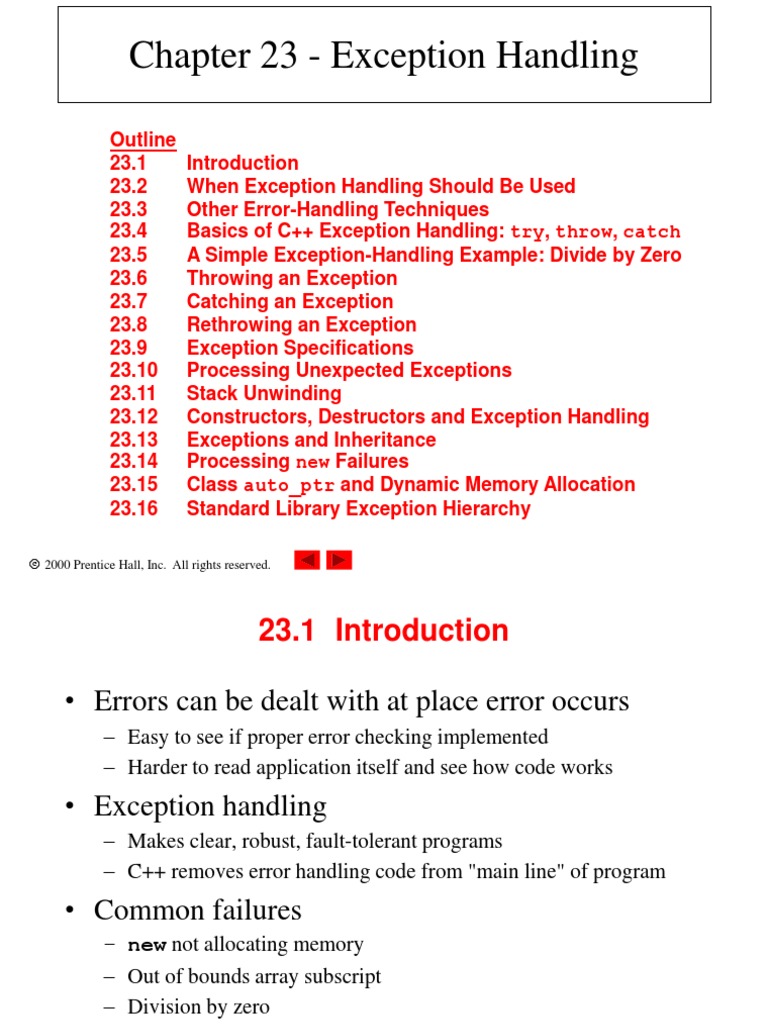 Chapter 23 - Exception Handling

Outline
23.1 Introduction
23.2 When Exception Handling Should Be Used
23.3 Other Error-Handling Techniques
23.4 Basics of C++ Exception Handling: try, throw, catch
23.5 A Simple Exception-Handling Example: Divide by Zero
23.6 Throwing an Exception
23.7 Catching an Exception
23.8 Rethrowing an Exception
23.9 Exception Specifications
23.10 Processing Unexpected Exceptions
23.11 Stack Unwinding
23.12 Constructors, Destructors and Exception Handling
23.13 Exceptions and Inheritance
23.14 Processing new Failures
23.15 Class auto_ptr and Dynamic Memory Allocation
23.16 Standard Library Exception Hierarchy

© 2000 Prentice Hall, Inc. All rights reserved.

23.1 Introduction

• Errors can be dealt with at place error occurs
– Easy to see if proper error checking implemented
– Harder to read application itself and see how code works
• Exception handling
– Makes clear, robust, fault-tolerant programs
– C++ removes error handling code from "main line" of program
• Common failures
– new not allocating memory
– Out of bounds array subscript
– Division by zero